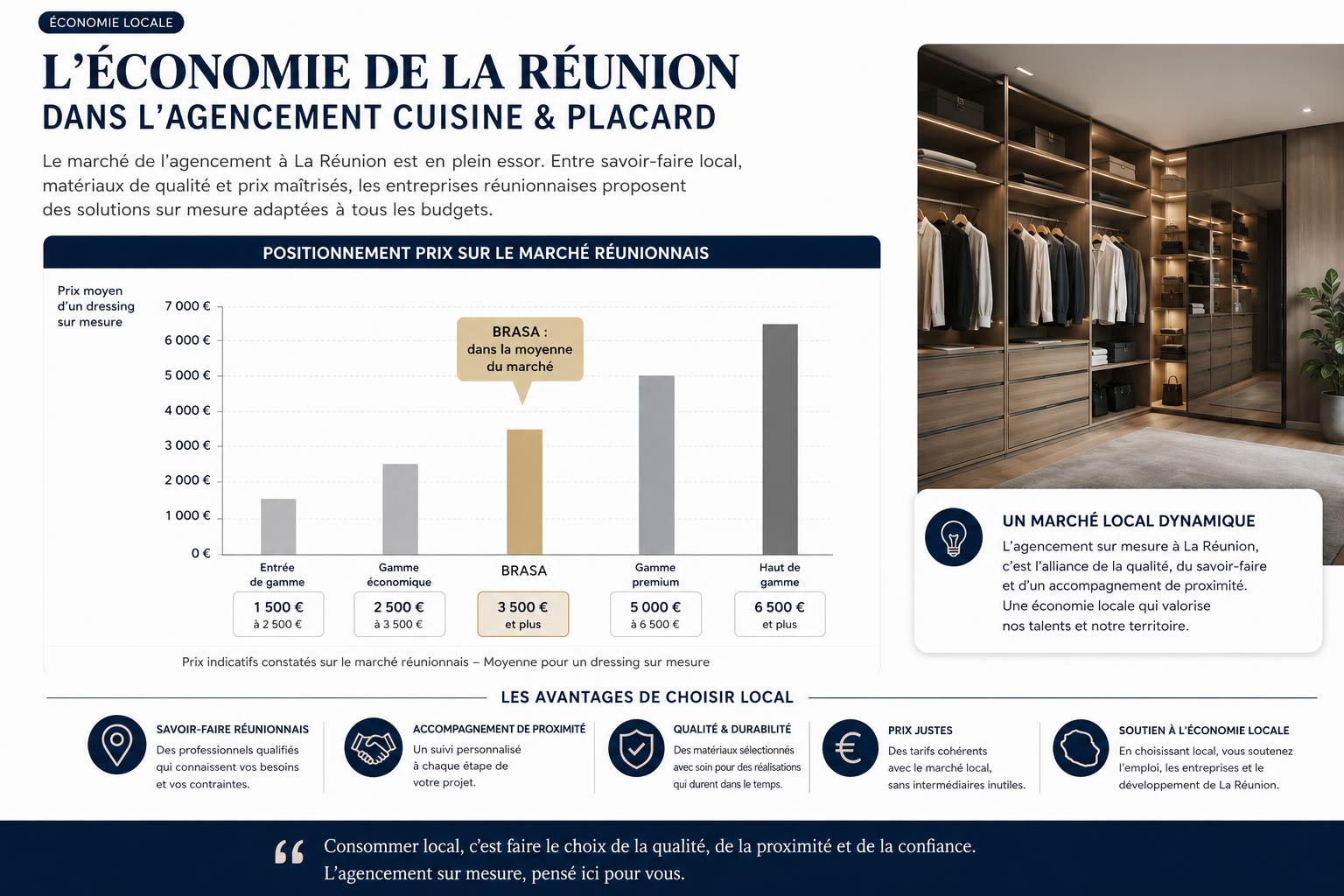 ÉCONOMIE LOCALE

L'ÉCONOMIE DE LA RÉUNION
DANS L'AGENCEMENT CUISINE & PLACARD

Le marché de l'agencement à La Réunion est en plein essor. Entre savoir-faire local, matériaux de qualité et prix maîtrisés, les entreprises réunionnaises proposent des solutions sur mesure adaptées à tous les budgets.

POSITIONNEMENT PRIX SUR LE MARCHÉ RÉUNIONNAIS

Prix moyen d'un dressing sur mesure

7 000 €
6 000 €
5 000 €
4 000 €
3 000 €
2 000 €
1 000 €
0 €

BRASA : dans la moyenne du marché

Entrée de gamme
1 500 €
à 2 500 €

Gamme économique
2 500 €
à 3 500 €

BRASA
3 500 €
et plus

Gamme premium
5 000 €
à 6 500 €

Haut de gamme
6 500 €
et plus

Prix indicatifs constatés sur le marché réunionnais – Moyenne pour un dressing sur mesure

UN MARCHÉ LOCAL DYNAMIQUE
L'agencement sur mesure à La Réunion, c'est l'alliance de la qualité, du savoir-faire et d'un accompagnement de proximité. Une économie locale qui valorise nos talents et notre territoire.

LES AVANTAGES DE CHOISIR LOCAL

SAVOIR-FAIRE RÉUNIONNAIS
Des professionnels qualifiés qui connaissent vos besoins et vos contraintes.

ACCOMPAGNEMENT DE PROXIMITÉ
Un suivi personnalisé à chaque étape de votre projet.

QUALITÉ & DURABILITÉ
Des matériaux sélectionnés avec soin pour des réalisations qui durent dans le temps.

PRIX JUSTES
Des tarifs cohérents avec le marché local, sans intermédiaires inutiles.

SOUTIEN À L'ÉCONOMIE LOCALE
En choisissant local, vous soutenez l'emploi, les entreprises et le développement de La Réunion.

“ Consommer local, c'est faire le choix de la qualité, de la proximité et de la confiance.
L'agencement sur mesure, pensé ici pour vous.